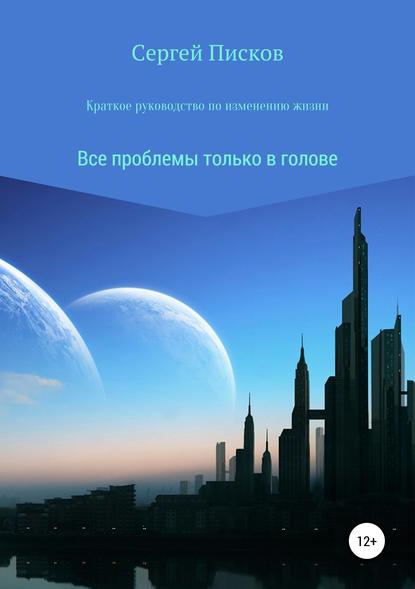 Сергей Писков

Краткое руководство по изменению жизни

Все проблемы только в голове

12+